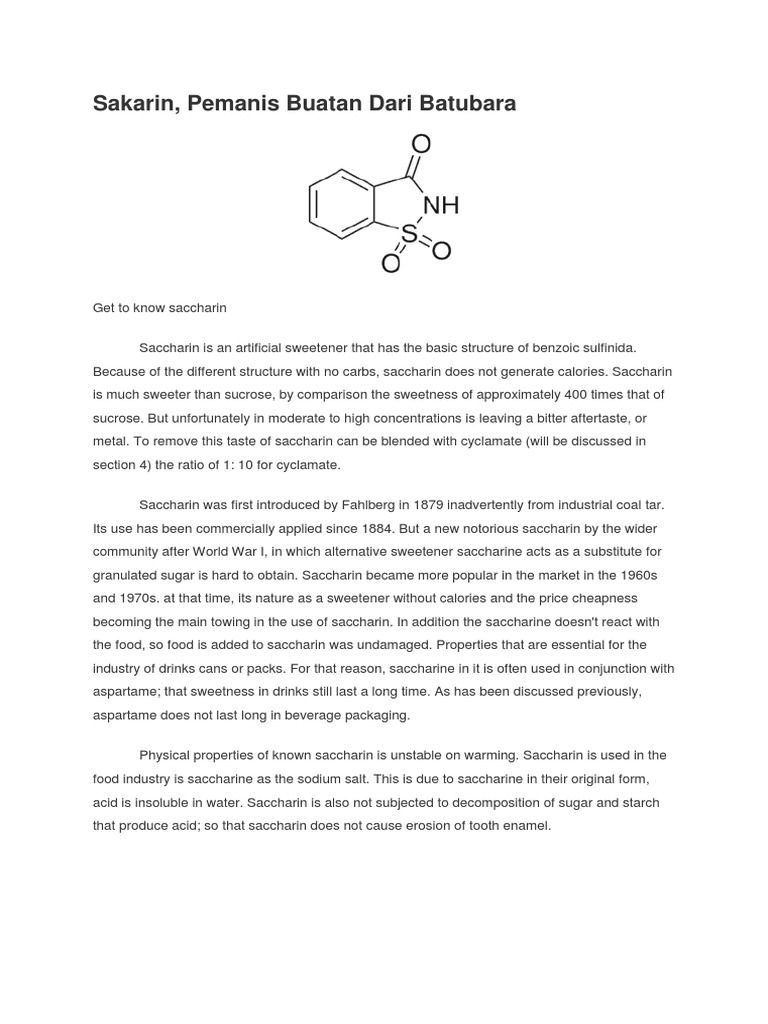 Sakarin, Pemanis Buatan Dari Batubara

O
NH
S
O O

Get to know saccharin

Saccharin is an artificial sweetener that has the basic structure of benzoic sulfinida. Because of the different structure with no carbs, saccharin does not generate calories. Saccharin is much sweeter than sucrose, by comparison the sweetness of approximately 400 times that of sucrose. But unfortunately in moderate to high concentrations is leaving a bitter aftertaste, or metal. To remove this taste of saccharin can be blended with cyclamate (will be discussed in section 4) the ratio of 1: 10 for cyclamate.

Saccharin was first introduced by Fahlberg in 1879 inadvertently from industrial coal tar. Its use has been commercially applied since 1884. But a new notorious saccharin by the wider community after World War I, in which alternative sweetener saccharine acts as a substitute for granulated sugar is hard to obtain. Saccharin became more popular in the market in the 1960s and 1970s. at that time, its nature as a sweetener without calories and the price cheapness becoming the main towing in the use of saccharin. In addition the saccharine doesn't react with the food, so food is added to saccharin was undamaged. Properties that are essential for the industry of drinks cans or packs. For that reason, saccharine in it is often used in conjunction with aspartame; that sweetness in drinks still last a long time. As has been discussed previously, aspartame does not last long in beverage packaging.

Physical properties of known saccharin is unstable on warming. Saccharin is used in the food industry is saccharine as the sodium salt. This is due to saccharine in their original form, acid is insoluble in water. Saccharin is also not subjected to decomposition of sugar and starch that produce acid; so that saccharin does not cause erosion of tooth enamel.